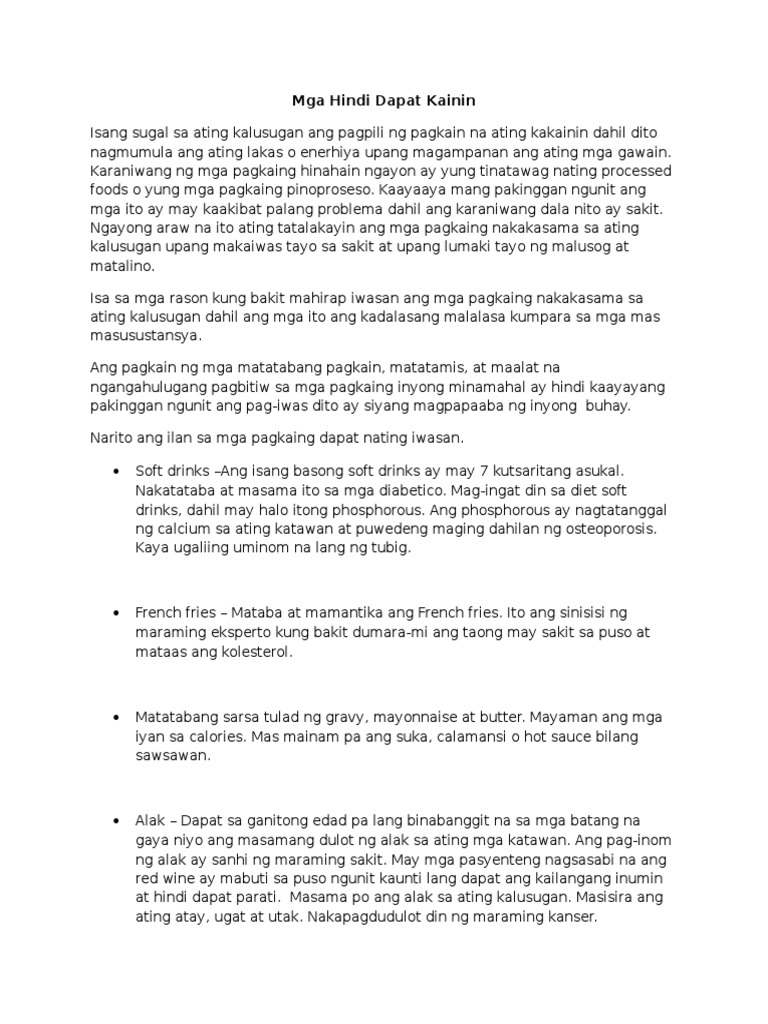 Mga Hindi Dapat Kainin

Isang sugal sa ating kalusugan ang pagpili ng pagkain na ating kakainin dahil dito nagmumula ang ating lakas o enerhiya upang magampanan ang ating mga gawain. Karaniwang ng mga pagkaing hinahain ngayon ay yung tinatawag nating processed foods o yung mga pagkaing pinoproseso. Kaayaaya mang pakinggan ngunit ang mga ito ay may kaakibat palang problema dahil ang karaniwang dala nito ay sakit. Ngayong araw na ito ating tatalakayin ang mga pagkaing nakakasama sa ating kalusugan upang makaiwas tayo sa sakit at upang lumaki tayo ng malusog at matalino.

Isa sa mga rason kung bakit mahirap iwasan ang mga pagkaing nakakasama sa ating kalusugan dahil ang mga ito ang kadalasang malalasa kumpara sa mga mas masusustansya.

Ang pagkain ng mga matatabang pagkain, matatamis, at maalat na ngangahulugang pagbitiw sa mga pagkaing inyong minamahal ay hindi kaayayang pakinggan ngunit ang pag-iwas dito ay siyang magpapaaba ng inyong buhay.

Narito ang ilan sa mga pagkaing dapat nating iwasan.

• Soft drinks –Ang isang basong soft drinks ay may 7 kutsaritang asukal. Nakatataba at masama ito sa mga diabetico. Mag-ingat din sa diet soft drinks, dahil may halo itong phosphorous. Ang phosphorous ay nagtatanggal ng calcium sa ating katawan at puwedeng maging dahilan ng osteoporosis. Kaya ugaliing uminom na lang ng tubig.

• French fries – Mataba at mamantika ang French fries. Ito ang sinisisi ng maraming eksperto kung bakit dumara-mi ang taong may sakit sa puso at mataas ang kolesterol.

• Matatabang sarsa tulad ng gravy, mayonnaise at butter. Mayaman ang mga iyan sa calories. Mas mainam pa ang suka, calamansi o hot sauce bilang sawsawan.

• Alak – Dapat sa ganitong edad pa lang binabanggit na sa mga batang na gaya niyo ang masamang dulot ng alak sa ating mga katawan. Ang pag-inom ng alak ay sanhi ng maraming sakit. May mga pasyenteng nagsasabi na ang red wine ay mabuti sa puso ngunit kaunti lang dapat ang kailangang inumin at hindi dapat parati. Masama po ang alak sa ating kalusugan. Masisira ang ating atay, ugat at utak. Nakapagdudulot din ng maraming kanser.